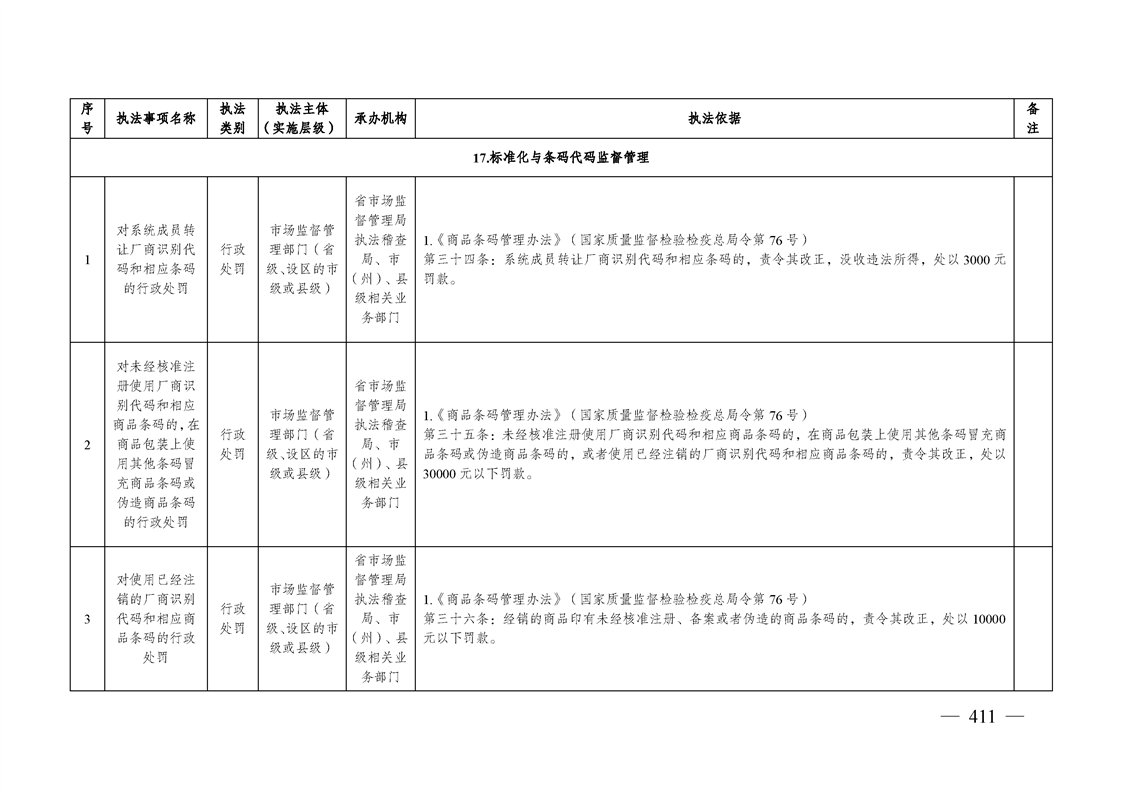 | 序号 | 执法事项名称 | 执法类别 | 执法主体（实施层级） | 承办机构 | 执法依据 | 备注 |
|---|---|---|---|---|---|---|
| 17.标准化与条码代码监督管理 | | | | | | |
| 1 | 对系统成员转让厂商识别代码和相应条码的行政处罚 | 行政处罚 | 市场监督管理部门（省级、设区的市级或县级） | 省市场监督管理局执法稽查局、市（州）、县级相关业务部门 | 1.《商品条码管理办法》（国家质量监督检验检疫总局令第76号）第三十四条：系统成员转让厂商识别代码和相应条码的，责令其改正，没收违法所得，处以3000元罚款。 | |
| 2 | 对未经核准注册使用厂商识别代码和相应商品条码的，在商品包装上使用其他条码冒充商品条码或伪造商品条码的行政处罚 | 行政处罚 | 市场监督管理部门（省级、设区的市级或县级） | 省市场监督管理局执法稽查局、市（州）、县级相关业务部门 | 1.《商品条码管理办法》（国家质量监督检验检疫总局令第76号）第三十五条：未经核准注册使用厂商识别代码和相应商品条码的，在商品包装上使用其他条码冒充商品条码或伪造商品条码的，或者使用已经注销的厂商识别代码和相应商品条码的，责令其改正，处以30000元以下罚款。 | |
| 3 | 对使用已经注销的厂商识别代码和相应商品条码的行政处罚 | 行政处罚 | 市场监督管理部门（省级、设区的市级或县级） | 省市场监督管理局执法稽查局、市（州）、县级相关业务部门 | 1.《商品条码管理办法》（国家质量监督检验检疫总局令第76号）第三十六条：经销的商品印有未经核准注册、备案或者伪造的商品条码的，责令其改正，处以10000元以下罚款。 | |

— 411 —